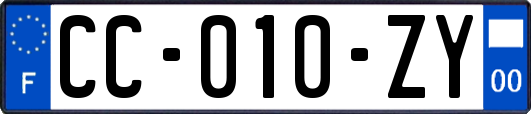 F

CC-010-ZY

00